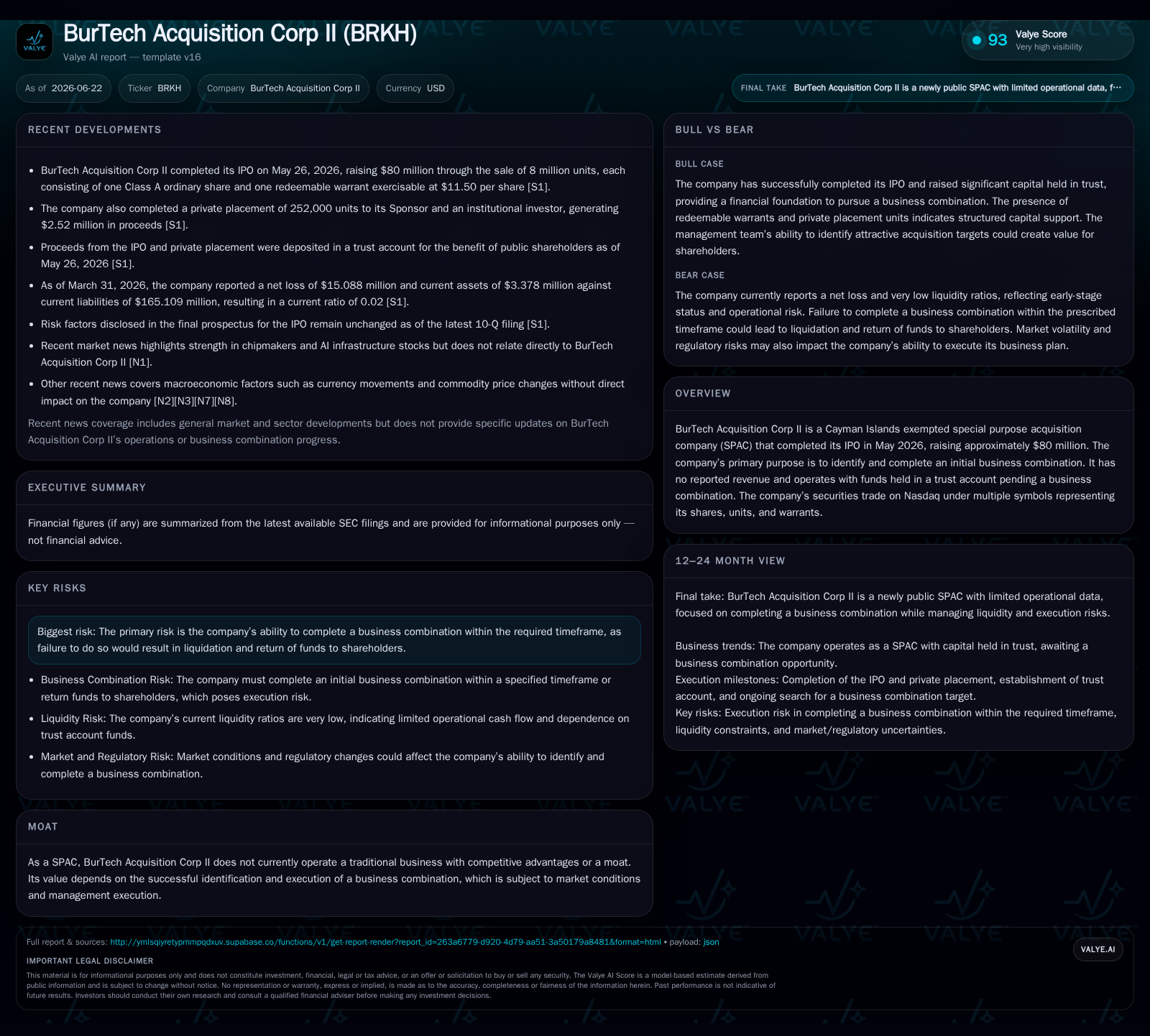 VALYE

BurTech Acquisition Corp II (BRKH)

Valye AI report — template v16

93 Valye Score
Very high visibility

As of 2026-06-22 Ticker BRKH Company BurTech Acquisition Corp II Currency USD

FINAL TAKE BurTech Acquisition Corp II is a newly public SPAC with limited operational data, f…

RECENT DEVELOPMENTS

• BurTech Acquisition Corp II completed its IPO on May 26, 2026, raising $80 million through the sale of 8 million units, each consisting of one Class A ordinary share and one redeemable warrant exercisable at $11.50 per share [S1].
• The company also completed a private placement of 252,000 units to its Sponsor and an institutional investor, generating $2.52 million in proceeds [S1].
• Proceeds from the IPO and private placement were deposited in a trust account for the benefit of public shareholders as of May 26, 2026 [S1].
• As of March 31, 2026, the company reported a net loss of $15.088 million and current assets of $3.378 million against current liabilities of $165.109 million, resulting in a current ratio of 0.02 [S1].
• Risk factors disclosed in the final prospectus for the IPO remain unchanged as of the latest 10-Q filing [S1].
• Recent market news highlights strength in chipmakers and AI infrastructure stocks but does not relate directly to BurTech Acquisition Corp II [N1].
• Other recent news covers macroeconomic factors such as currency movements and commodity price changes without direct impact on the company [N2][N3][N7][N8].

Recent news coverage includes general market and sector developments but does not provide specific updates on BurTech Acquisition Corp II's operations or business combination progress.

EXECUTIVE SUMMARY

Financial figures (if any) are summarized from the latest available SEC filings and are provided for informational purposes only — not financial advice.

KEY RISKS

Biggest risk: The primary risk is the company's ability to complete a business combination within the required timeframe, as failure to do so would result in liquidation and return of funds to shareholders.

• Business Combination Risk: The company must complete an initial business combination within a specified timeframe or return funds to shareholders, which poses execution risk.
• Liquidity Risk: The company's current liquidity ratios are very low, indicating limited operational cash flow and dependence on trust account funds.
• Market and Regulatory Risk: Market conditions and regulatory changes could affect the company's ability to identify and complete a business combination.

MOAT

As a SPAC, BurTech Acquisition Corp II does not currently operate a traditional business with competitive advantages or a moat. Its value depends on the successful identification and execution of a business combination, which is subject to market conditions and management execution.

BULL VS BEAR

BULL CASE

The company has successfully completed its IPO and raised significant capital held in trust, providing a financial foundation to pursue a business combination. The presence of redeemable warrants and private placement units indicates structured capital support. The management team's ability to identify attractive acquisition targets could create value for shareholders.

BEAR CASE

The company currently reports a net loss and very low liquidity ratios, reflecting early-stage status and operational risk. Failure to complete a business combination within the prescribed timeframe could lead to liquidation and return of funds to shareholders. Market volatility and regulatory risks may also impact the company's ability to execute its business plan.

OVERVIEW

BurTech Acquisition Corp II is a Cayman Islands exempted special purpose acquisition company (SPAC) that completed its IPO in May 2026, raising approximately $80 million. The company's primary purpose is to identify and complete an initial business combination. It has no reported revenue and operates with funds held in a trust account pending a business combination. The company's securities trade on Nasdaq under multiple symbols representing its shares, units, and warrants.

12–24 MONTH VIEW

Final take: BurTech Acquisition Corp II is a newly public SPAC with limited operational data, focused on completing a business combination while managing liquidity and execution risks.

Business trends: The company operates as a SPAC with capital held in trust, awaiting a business combination opportunity.
Execution milestones: Completion of the IPO and private placement, establishment of trust account, and ongoing search for a business combination target.
Key risks: Execution risk in completing a business combination within the required timeframe, liquidity constraints, and market/regulatory uncertainties.

Full report & sources: http://ymlsqiyretypmmpqdxuv.supabase.co/functions/v1/get-report-render?report_id=263a6779-d920-4d79-aa51-3a50179a8481&format=html • payload: json

VALYE.AI

IMPORTANT LEGAL DISCLAIMER

This material is for informational purposes only and does not constitute investment, financial, legal or tax advice, or an offer or solicitation to buy or sell any security. The Valye AI Score is a model-based estimate derived from public information and is subject to change without notice. No representation or warranty, express or implied, is made as to the accuracy, completeness or fairness of the information herein. Past performance is not indicative of future results. Investors should conduct their own research and consult a qualified financial adviser before making any investment decisions.

VALYE